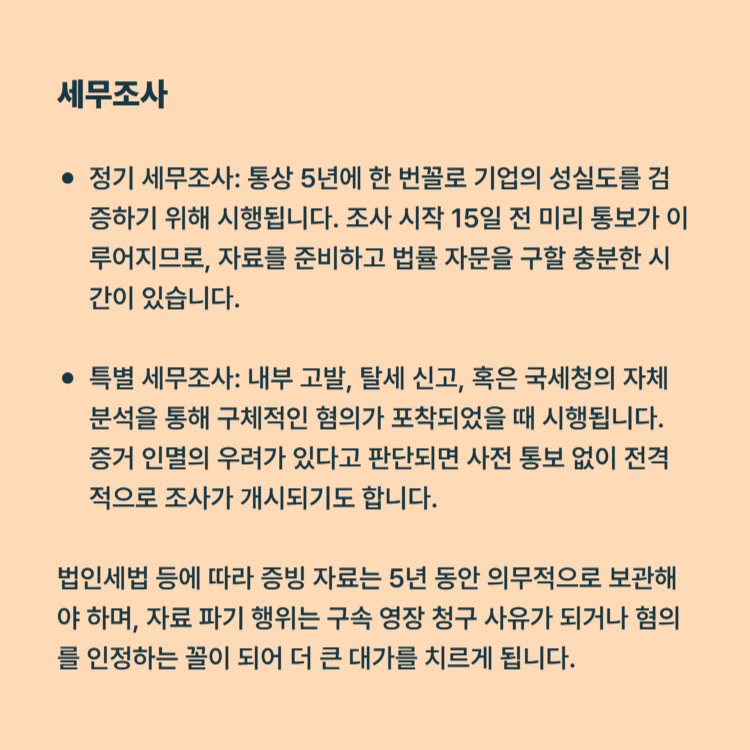 세무조사

• 정기 세무조사: 통상 5년에 한 번꼴로 기업의 성실도를 검증하기 위해 시행됩니다. 조사 시작 15일 전 미리 통보가 이루어지므로, 자료를 준비하고 법률 자문을 구할 충분한 시간이 있습니다.

• 특별 세무조사: 내부 고발, 탈세 신고, 혹은 국세청의 자체 분석을 통해 구체적인 혐의가 포착되었을 때 시행됩니다. 증거 인멸의 우려가 있다고 판단되면 사전 통보 없이 전격적으로 조사가 개시되기도 합니다.

법인세법 등에 따라 증빙 자료는 5년 동안 의무적으로 보관해야 하며, 자료 파기 행위는 구속 영장 청구 사유가 되거나 혐의를 인정하는 꼴이 되어 더 큰 대가를 치르게 됩니다.